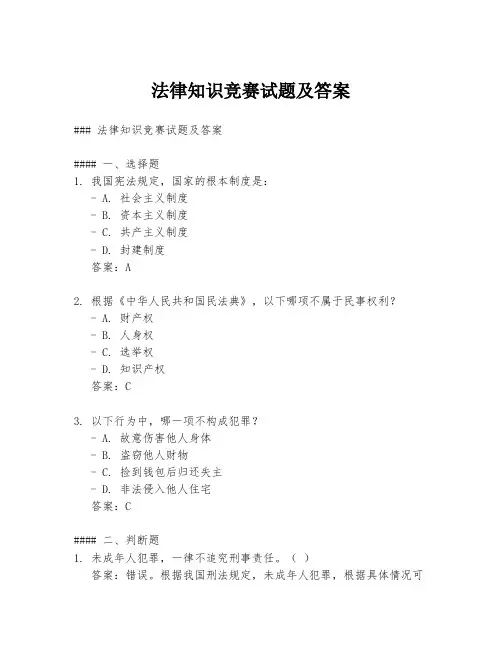 法律知识竞赛试题及答案

### 法律知识竞赛试题及答案

#### 一、选择题

1. 我国宪法规定，国家的根本制度是：

- A. 社会主义制度
- B. 资本主义制度
- C. 共产主义制度
- D. 封建制度

答案：A

2. 根据《中华人民共和国民法典》，以下哪项不属于民事权利？

- A. 财产权
- B. 人身权
- C. 选举权
- D. 知识产权

答案：C

3. 以下行为中，哪一项不构成犯罪？

- A. 故意伤害他人身体
- B. 盗窃他人财物
- C. 捡到钱包后归还失主
- D. 非法侵入他人住宅

答案：C

#### 二、判断题

1. 未成年人犯罪，一律不追究刑事责任。（ ）

答案：错误。根据我国刑法规定，未成年人犯罪，根据具体情况可